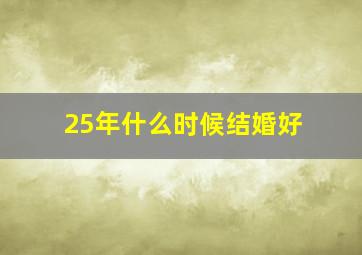 25年什么时候结婚好